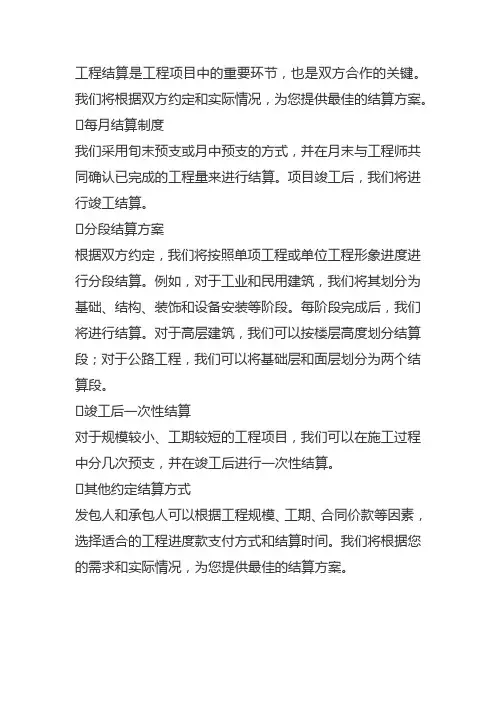 工程结算是工程项目中的重要环节，也是双方合作的关键。我们将根据双方约定和实际情况，为您提供最佳的结算方案。

□每月结算制度

我们采用旬末预支或月中预支的方式，并在月末与工程师共同确认已完成的工程量来进行结算。项目竣工后，我们将进行竣工结算。

□分段结算方案

根据双方约定，我们将按照单项工程或单位工程形象进度进行分段结算。例如，对于工业和民用建筑，我们将其划分为基础、结构、装饰和设备安装等阶段。每阶段完成后，我们将进行结算。对于高层建筑，我们可以按楼层高度划分结算段；对于公路工程，我们可以将基础层和面层划分为两个结算段。

□竣工后一次性结算

对于规模较小、工期较短的工程项目，我们可以在施工过程中分几次预支，并在竣工后进行一次性结算。

□其他约定结算方式

发包人和承包人可以根据工程规模、工期、合同价款等因素，选择适合的工程进度款支付方式和结算时间。我们将根据您的需求和实际情况，为您提供最佳的结算方案。